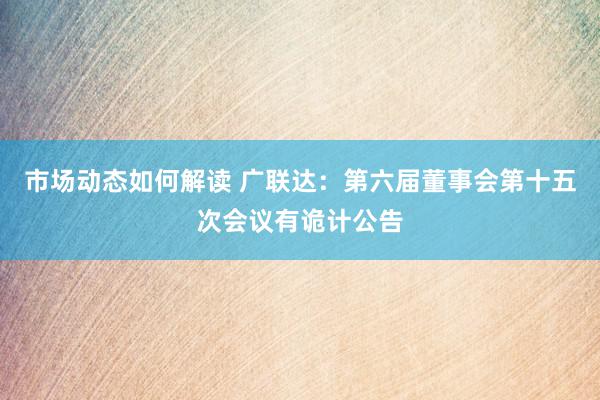 市场动态如何解读 广联达：第六届董事会第十五次会议有诡计公告